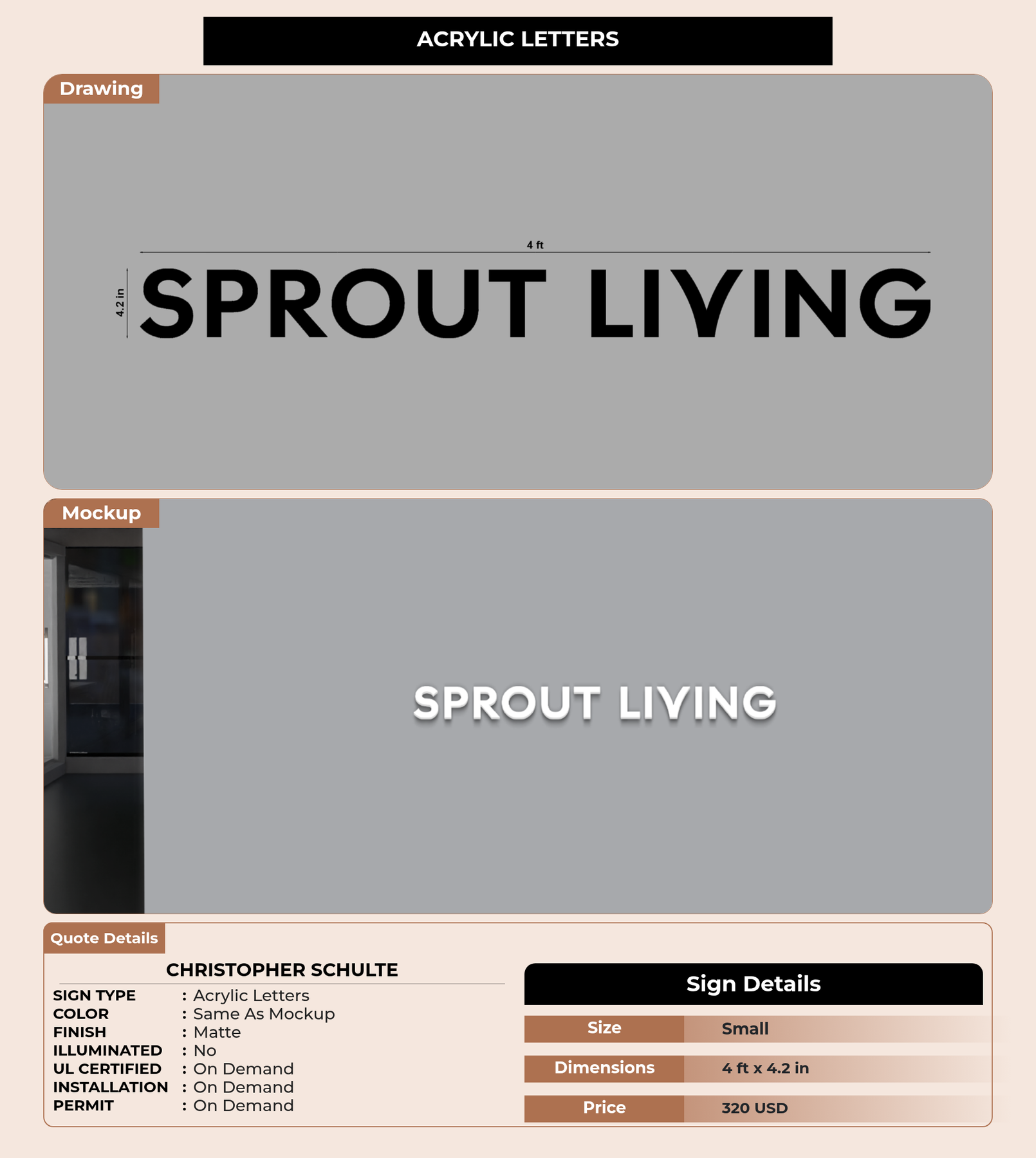 ACRYLIC LETTERS

Drawing

4 ft

4.2 in

SPROUT LIVING

Mockup

SPROUT LIVING

Quote Details

CHRISTOPHER SCHULTE

SIGN TYPE : Acrylic Letters
COLOR : Same As Mockup
FINISH : Matte
ILLUMINATED : No
UL CERTIFIED : On Demand
INSTALLATION : On Demand
PERMIT : On Demand

Sign Details

Size Small
Dimensions 4 ft x 4.2 in
Price 320 USD